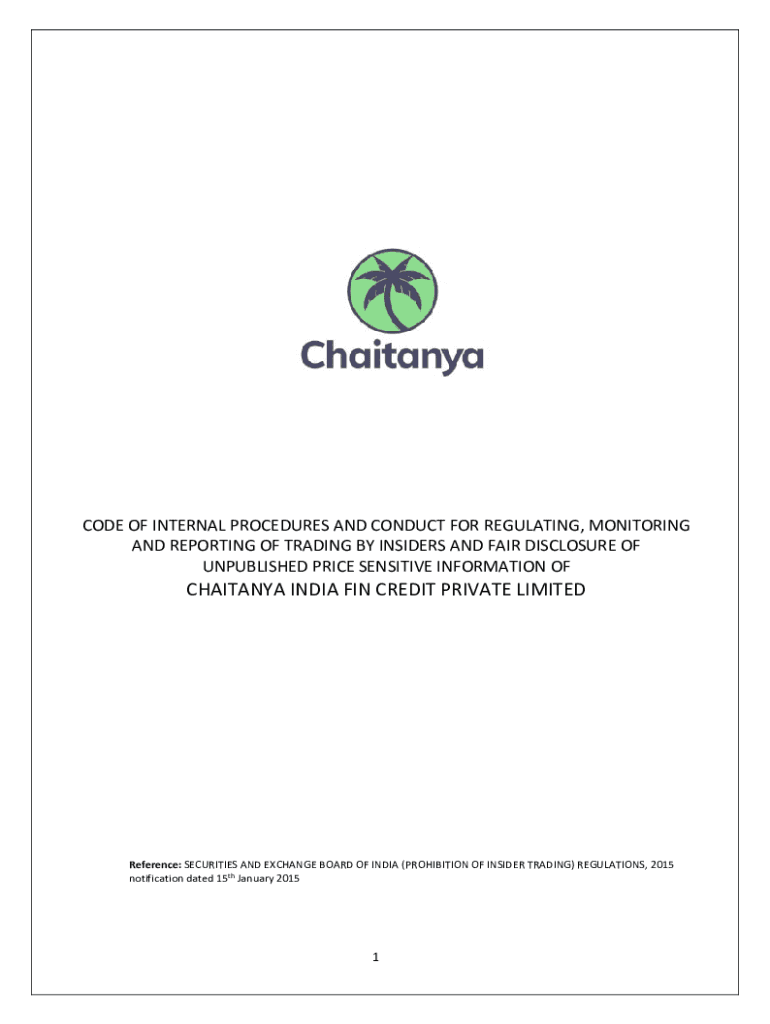 Chaitanya

CODE OF INTERNAL PROCEDURES AND CONDUCT FOR REGULATING, MONITORING AND REPORTING OF TRADING BY INSIDERS AND FAIR DISCLOSURE OF UNPUBLISHED PRICE SENSITIVE INFORMATION OF

CHAITANYA INDIA FIN CREDIT PRIVATE LIMITED

Reference: SECURITIES AND EXCHANGE BOARD OF INDIA (PROHIBITION OF INSIDER TRADING) REGULATIONS, 2015 notification dated 15$^{th}$ January 2015

1